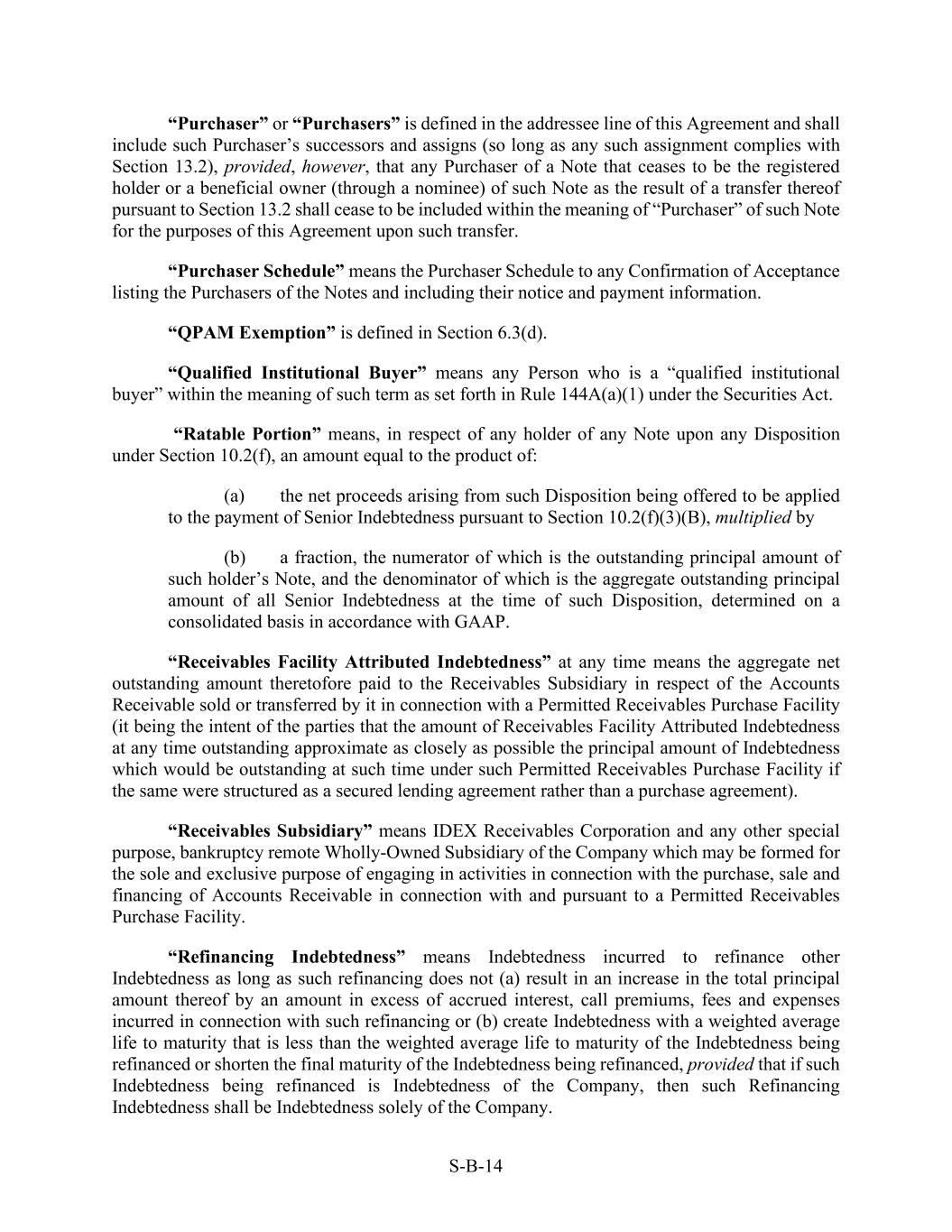 “Purchaser” or “Purchasers” is defined in the addressee line of this Agreement and shall include such Purchaser’s successors and assigns (so long as any such assignment complies with Section 13.2), provided, however, that any Purchaser of a Note that ceases to be the registered holder or a beneficial owner (through a nominee) of such Note as the result of a transfer thereof pursuant to Section 13.2 shall cease to be included within the meaning of “Purchaser” of such Note for the purposes of this Agreement upon such transfer.

“Purchaser Schedule” means the Purchaser Schedule to any Confirmation of Acceptance listing the Purchasers of the Notes and including their notice and payment information.

“QPAM Exemption” is defined in Section 6.3(d).

“Qualified Institutional Buyer” means any Person who is a “qualified institutional buyer” within the meaning of such term as set forth in Rule 144A(a)(1) under the Securities Act.

“Ratable Portion” means, in respect of any holder of any Note upon any Disposition under Section 10.2(f), an amount equal to the product of:

(a) the net proceeds arising from such Disposition being offered to be applied to the payment of Senior Indebtedness pursuant to Section 10.2(f)(3)(B), multiplied by

(b) a fraction, the numerator of which is the outstanding principal amount of such holder’s Note, and the denominator of which is the aggregate outstanding principal amount of all Senior Indebtedness at the time of such Disposition, determined on a consolidated basis in accordance with GAAP.

“Receivables Facility Attributed Indebtedness” at any time means the aggregate net outstanding amount theretofore paid to the Receivables Subsidiary in respect of the Accounts Receivable sold or transferred by it in connection with a Permitted Receivables Purchase Facility (it being the intent of the parties that the amount of Receivables Facility Attributed Indebtedness at any time outstanding approximate as closely as possible the principal amount of Indebtedness which would be outstanding at such time under such Permitted Receivables Purchase Facility if the same were structured as a secured lending agreement rather than a purchase agreement).

“Receivables Subsidiary” means IDEX Receivables Corporation and any other special purpose, bankruptcy remote Wholly-Owned Subsidiary of the Company which may be formed for the sole and exclusive purpose of engaging in activities in connection with the purchase, sale and financing of Accounts Receivable in connection with and pursuant to a Permitted Receivables Purchase Facility.

“Refinancing Indebtedness” means Indebtedness incurred to refinance other Indebtedness as long as such refinancing does not (a) result in an increase in the total principal amount thereof by an amount in excess of accrued interest, call premiums, fees and expenses incurred in connection with such refinancing or (b) create Indebtedness with a weighted average life to maturity that is less than the weighted average life to maturity of the Indebtedness being refinanced or shorten the final maturity of the Indebtedness being refinanced, provided that if such Indebtedness being refinanced is Indebtedness of the Company, then such Refinancing Indebtedness shall be Indebtedness solely of the Company.

S-B-14